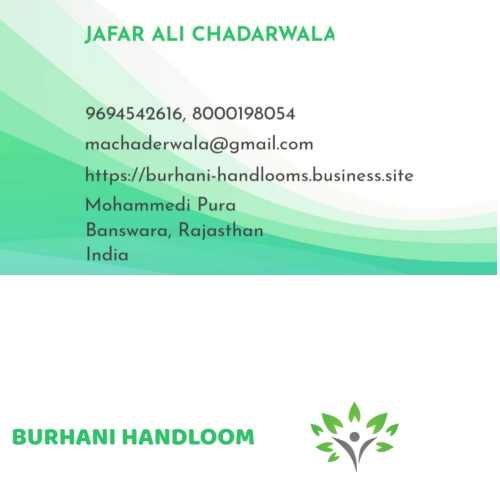 JAFAR ALI CHADARWALA

9694542616, 8000198054

machaderwala@gmail.com

https://burhani-handlooms.business.site

Mohammedi Pura
Banswara, Rajasthan
India

BURHANI HANDLOOM